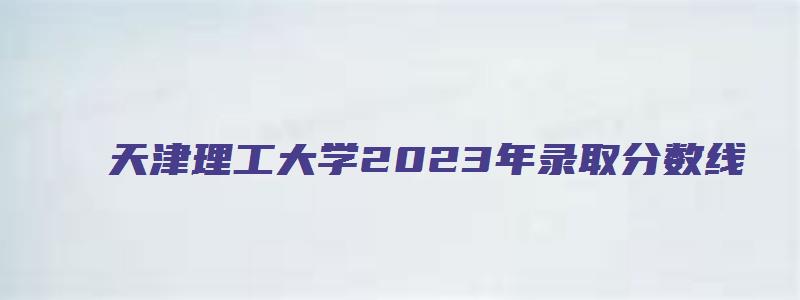 天津理工大学2023年录取分数线